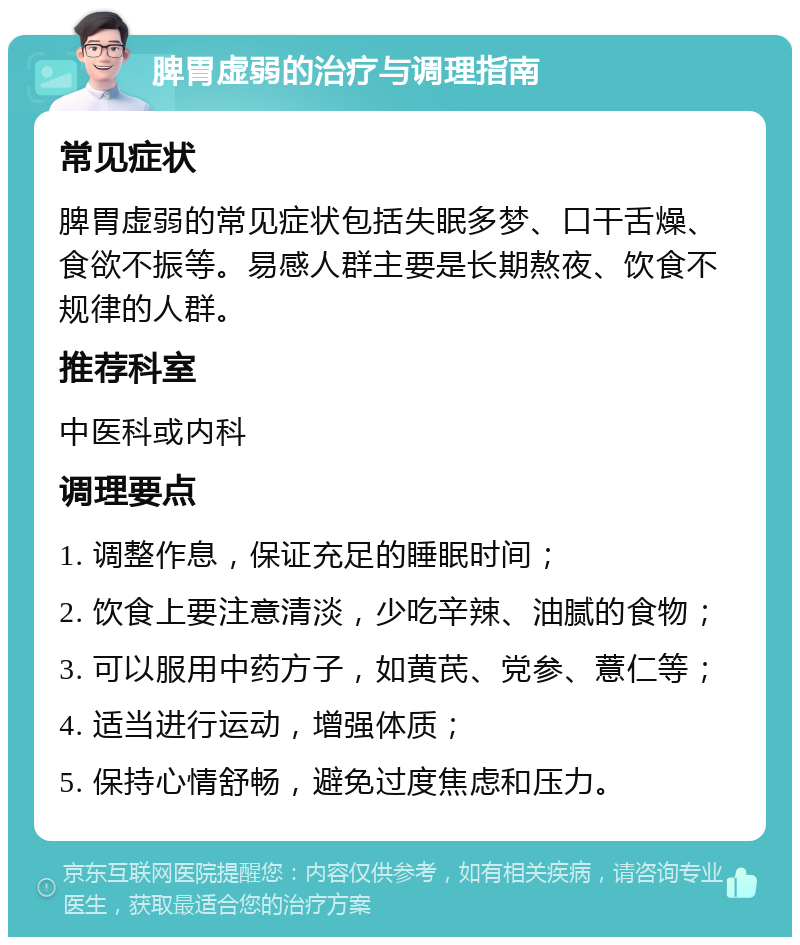 脾胃虚弱的治疗与调理指南

常见症状

脾胃虚弱的常见症状包括失眠多梦、口干舌燥、食欲不振等。易感人群主要是长期熬夜、饮食不规律的人群。

推荐科室

中医科或内科

调理要点

1. 调整作息，保证充足的睡眠时间；

2. 饮食上要注意清淡，少吃辛辣、油腻的食物；

3. 可以服用中药方子，如黄芪、党参、薏仁等；

4. 适当进行运动，增强体质；

5. 保持心情舒畅，避免过度焦虑和压力。

京东互联网医院提醒您：内容仅供参考，如有相关疾病，请咨询专业医生，获取最适合您的治疗方案